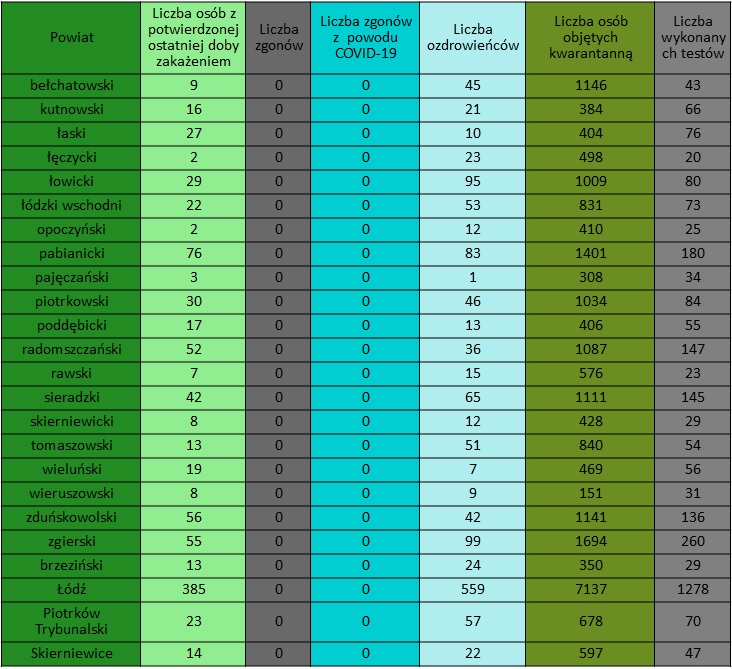 | Powiat | Liczba osób z potwierdzonej ostatniej doby zakażeniem | Liczba zgonów | Liczba zgonów z powodu COVID-19 | Liczba ozdrowieńców | Liczba osób objętych kwarantanną | Liczba wykonanych testów |
|---|---|---|---|---|---|---|
| bełchatowski | 9 | 0 | 0 | 45 | 1146 | 43 |
| kutnowski | 16 | 0 | 0 | 21 | 384 | 66 |
| łaski | 27 | 0 | 0 | 10 | 404 | 76 |
| łęczycki | 2 | 0 | 0 | 23 | 498 | 20 |
| łowicki | 29 | 0 | 0 | 95 | 1009 | 80 |
| łódzki wschodni | 22 | 0 | 0 | 53 | 831 | 73 |
| opoczyński | 2 | 0 | 0 | 12 | 410 | 25 |
| pabianicki | 76 | 0 | 0 | 83 | 1401 | 180 |
| pajęczański | 3 | 0 | 0 | 1 | 308 | 34 |
| piotrkowski | 30 | 0 | 0 | 46 | 1034 | 84 |
| poddębicki | 17 | 0 | 0 | 13 | 406 | 55 |
| radomszczański | 52 | 0 | 0 | 36 | 1087 | 147 |
| rawski | 7 | 0 | 0 | 15 | 576 | 23 |
| sieradzki | 42 | 0 | 0 | 65 | 1111 | 145 |
| skierniewicki | 8 | 0 | 0 | 12 | 428 | 29 |
| tomaszowski | 13 | 0 | 0 | 51 | 840 | 54 |
| wieluński | 19 | 0 | 0 | 7 | 469 | 56 |
| wieruszowski | 8 | 0 | 0 | 9 | 151 | 31 |
| zduńskowolski | 56 | 0 | 0 | 42 | 1141 | 136 |
| zgierski | 55 | 0 | 0 | 99 | 1694 | 260 |
| brzeziński | 13 | 0 | 0 | 24 | 350 | 29 |
| Łódź | 385 | 0 | 0 | 559 | 7137 | 1278 |
| Piotrków Trybunalski | 23 | 0 | 0 | 57 | 678 | 70 |
| Skierniewice | 14 | 0 | 0 | 22 | 597 | 47 |